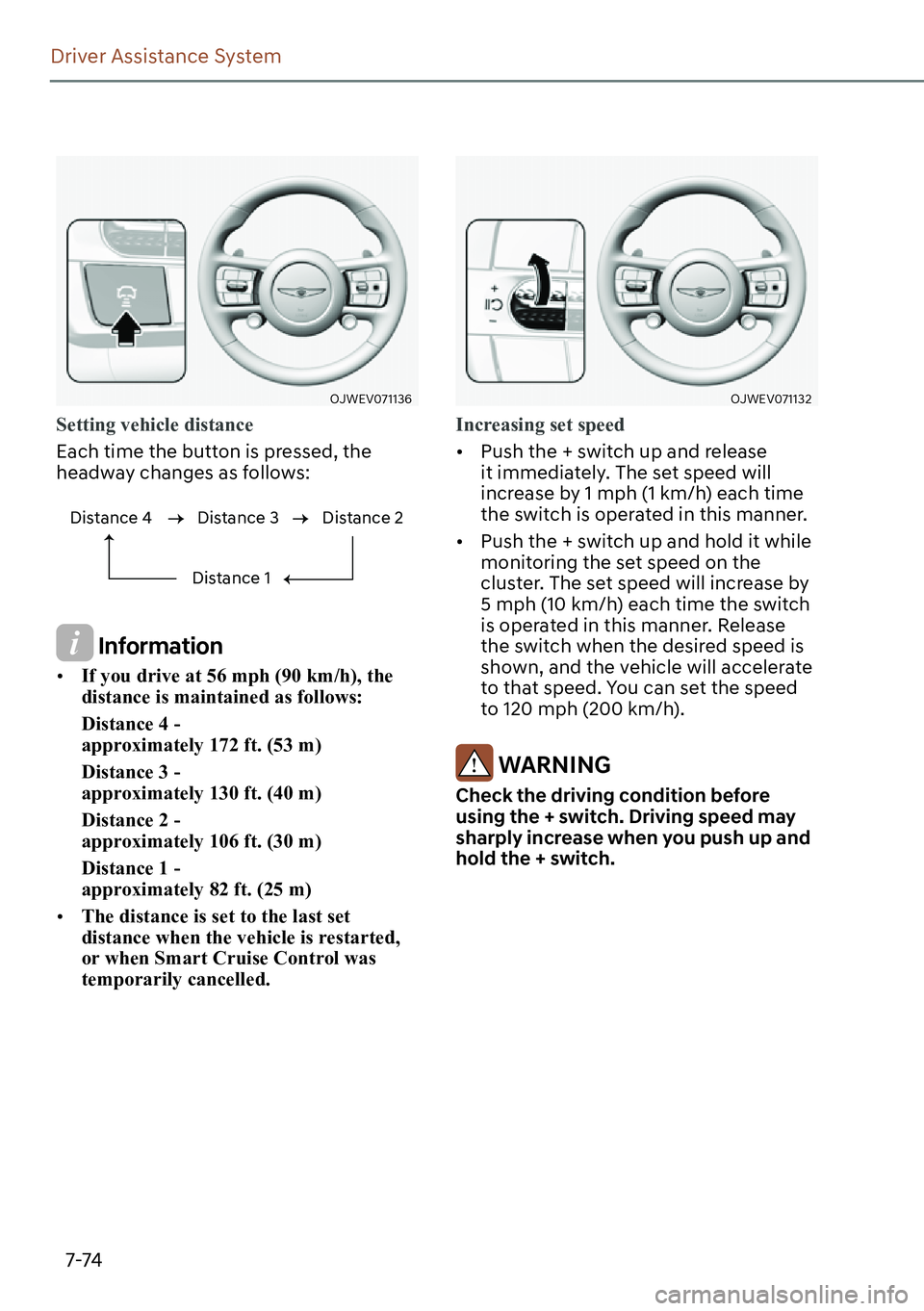 Driver Assistance System

OJWEV071136

Setting vehicle distance

Each time the button is pressed, the headway changes as follows:

Distance 4 → Distance 3 → Distance 2

Distance 1

Information

• If you drive at 56 mph (90 km/h), the distance is maintained as follows:

Distance 4 - approximately 172 ft. (53 m)

Distance 3 - approximately 130 ft. (40 m)

Distance 2 - approximately 106 ft. (30 m)

Distance 1 - approximately 82 ft. (25 m)

• The distance is set to the last set distance when the vehicle is restarted, or when Smart Cruise Control was temporarily cancelled.

OJWEV071132

Increasing set speed

• Push the + switch up and release it immediately. The set speed will increase by 1 mph (1 km/h) each time the switch is operated in this manner.

• Push the + switch up and hold it while monitoring the set speed on the cluster. The set speed will increase by 5 mph (10 km/h) each time the switch is operated in this manner. Release the switch when the desired speed is shown, and the vehicle will accelerate to that speed. You can set the speed to 120 mph (200 km/h).

WARNING

Check the driving condition before using the + switch. Driving speed may sharply increase when you push up and hold the + switch.

7-74

carmanualsonline.info